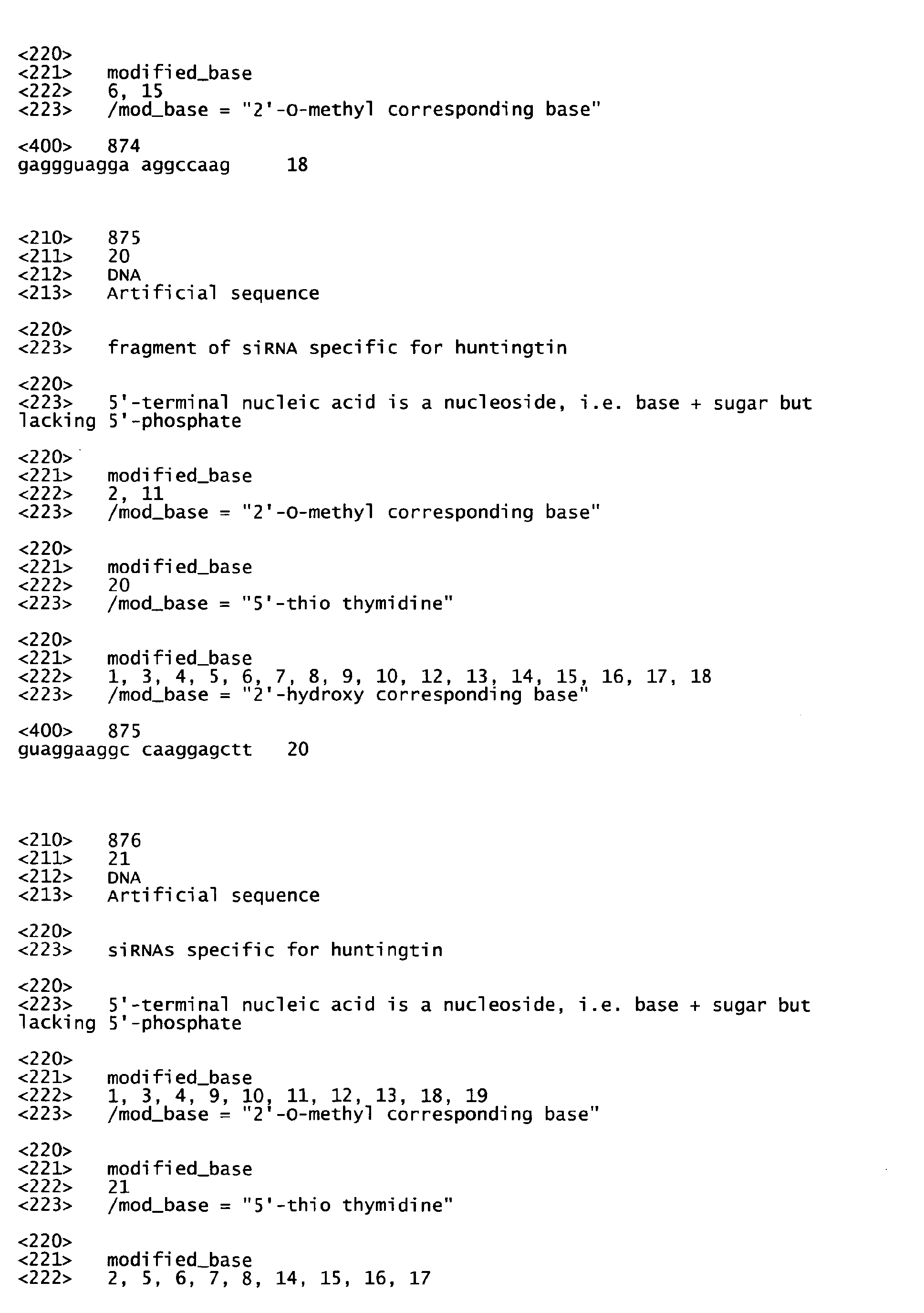 <220>
<221> modified_base
<222> 6, 15
<223> /mod_base = "2'-O-methyl corresponding base"

<400> 874
gaggguagga aggccaag 18

<210> 875
<211> 20
<212> DNA
<213> Artificial sequence

<220>
<223> fragment of siRNA specific for huntingtin

<220>
<223> 5'-terminal nucleic acid is a nucleoside, i.e. base + sugar but lacking 5'-phosphate

<220>
<221> modified_base
<222> 2, 11
<223> /mod_base = "2'-O-methyl corresponding base"

<220>
<221> modified_base
<222> 20
<223> /mod_base = "5'-thio thymidine"

<220>
<221> modified_base
<222> 1, 3, 4, 5, 6, 7, 8, 9, 10, 12, 13, 14, 15, 16, 17, 18
<223> /mod_base = "2'-hydroxy corresponding base"

<400> 875
guaggaaggc caaggagctt 20

<210> 876
<211> 21
<212> DNA
<213> Artificial sequence

<220>
<223> siRNAs specific for huntingtin

<220>
<223> 5'-terminal nucleic acid is a nucleoside, i.e. base + sugar but lacking 5'-phosphate

<220>
<221> modified_base
<222> 1, 3, 4, 9, 10, 11, 12, 13, 18, 19
<223> /mod_base = "2'-O-methyl corresponding base"

<220>
<221> modified_base
<222> 21
<223> /mod_base = "5'-thio thymidine"

<220>
<221> modified_base
<222> 2, 5, 6, 7, 8, 14, 15, 16, 17